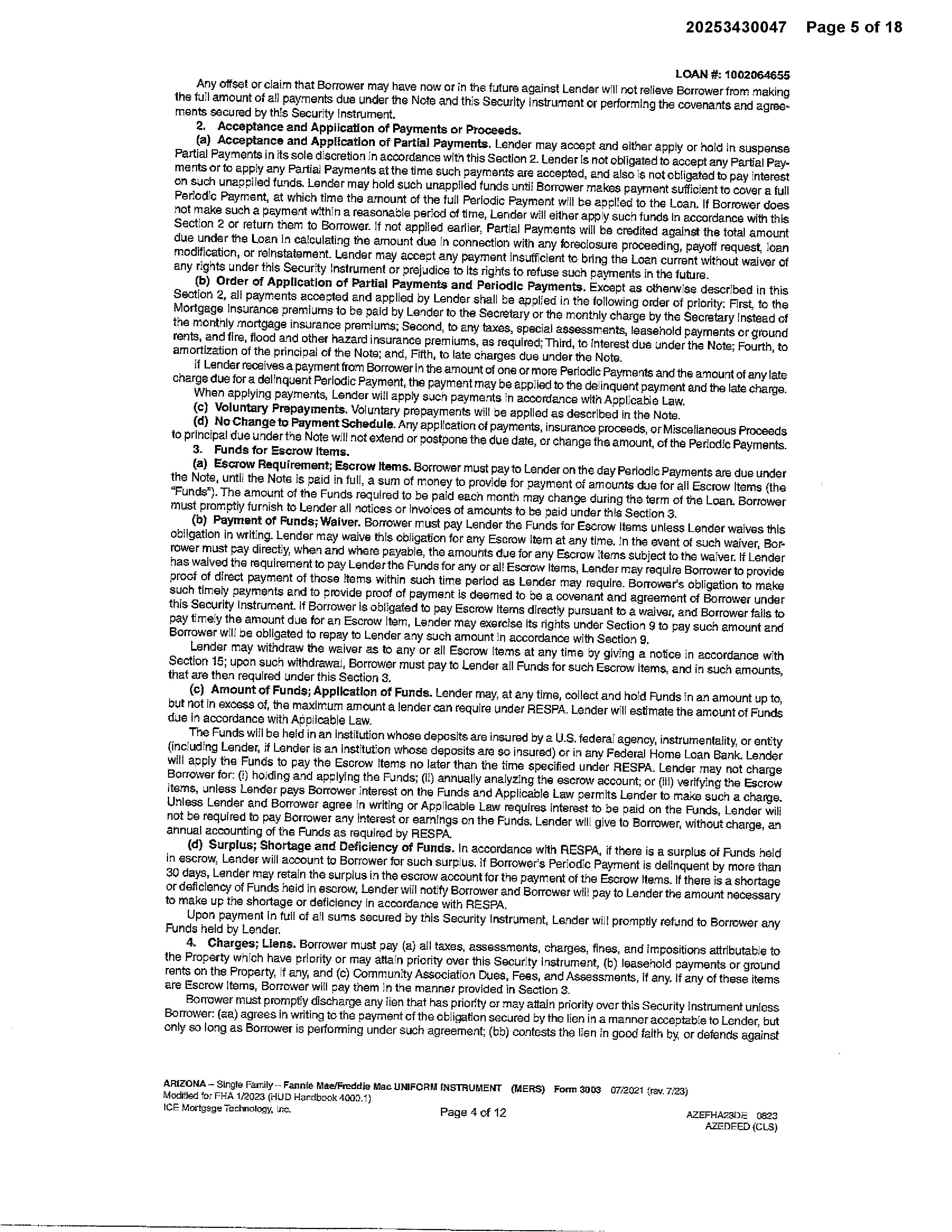 20253430047 Page 5 of 18

LOAN #: 1002064655

Any offset or claim that Borrower may have now or in the future against Lender will not relieve Borrower from making the full amount of all payments due under the Note and this Security Instrument or performing the covenants and agreements secured by this Security Instrument.

2. Acceptance and Application of Payments or Proceeds.

(a) Acceptance and Application of Partial Payments. Lender may accept and either apply or hold in suspense Partial Payments in its sole discretion in accordance with this Section 2. Lender is not obligated to accept any Partial Payments or to apply any Partial Payments at the time such payments are accepted, and also is not obligated to pay interest on such unapplied funds. Lender may hold such unapplied funds until Borrower makes payment sufficient to cover a full Periodic Payment, at which time the amount of the full Periodic Payment will be applied to the Loan. If Borrower does not make such a payment within a reasonable period of time, Lender will either apply such funds in accordance with this Section 2 or return them to Borrower. If not applied earlier, Partial Payments will be credited against the total amount due under the Loan in calculating the amount due in connection with any foreclosure proceeding, payoff request, loan modification, or reinstatement. Lender may accept any payment insufficient to bring the Loan current without waiver of any rights under this Security Instrument or prejudice to its rights to refuse such payments in the future.

(b) Order of Application of Partial Payments and Periodic Payments. Except as otherwise described in this Section 2, all payments accepted and applied by Lender shall be applied in the following order of priority: First, to the Mortgage Insurance premiums to be paid by Lender to the Secretary or the monthly charge by the Secretary instead of the monthly mortgage insurance premiums; Second, to any taxes, special assessments, leasehold payments or ground rents, and fire, flood and other hazard insurance premiums, as required; Third, to interest due under the Note; Fourth, to amortization of the principal of the Note; and, Fifth, to late charges due under the Note.

If Lender receives a payment from Borrower in the amount of one or more Periodic Payments and the amount of any late charge due for a delinquent Periodic Payment, the payment may be applied to the delinquent payment and the late charge.

When applying payments, Lender will apply such payments in accordance with Applicable Law.

(c) Voluntary Prepayments. Voluntary prepayments will be applied as described in the Note.

(d) No Change to Payment Schedule. Any application of payments, insurance proceeds, or Miscellaneous Proceeds to principal due under the Note will not extend or postpone the due date, or change the amount, of the Periodic Payments.

3. Funds for Escrow Items.

(a) Escrow Requirement; Escrow Items. Borrower must pay to Lender on the day Periodic Payments are due under the Note, until the Note is paid in full, a sum of money to provide for payment of amounts due for all Escrow Items (the "Funds"). The amount of the Funds required to be paid each month may change during the term of the Loan. Borrower must promptly furnish to Lender all notices or invoices of amounts to be paid under this Section 3.

(b) Payment of Funds; Waiver. Borrower must pay Lender the Funds for Escrow Items unless Lender waives this obligation in writing. Lender may waive this obligation for any Escrow Item at any time. In the event of such waiver, Borrower must pay directly, when and where payable, the amounts due for any Escrow Items subject to the waiver. If Lender has waived the requirement to pay Lender the Funds for any or all Escrow Items, Lender may require Borrower to provide proof of direct payment of those items within such time period as Lender may require. Borrower's obligation to make such timely payments and to provide proof of payment is deemed to be a covenant and agreement of Borrower under this Security Instrument. If Borrower is obligated to pay Escrow Items directly pursuant to a waiver, and Borrower fails to pay timely the amount due for an Escrow Item, Lender may exercise its rights under Section 9 to pay such amount and Borrower will be obligated to repay to Lender any such amount in accordance with Section 9.

Lender may withdraw the waiver as to any or all Escrow Items at any time by giving a notice in accordance with Section 15; upon such withdrawal, Borrower must pay to Lender all Funds for such Escrow Items, and in such amounts, that are then required under this Section 3.

(c) Amount of Funds; Application of Funds. Lender may, at any time, collect and hold Funds in an amount up to, but not in excess of, the maximum amount a lender can require under RESPA. Lender will estimate the amount of Funds due in accordance with Applicable Law.

The Funds will be held in an institution whose deposits are insured by a U.S. federal agency, instrumentality, or entity (including Lender, if Lender is an institution whose deposits are so insured) or in any Federal Home Loan Bank. Lender will apply the Funds to pay the Escrow Items no later than the time specified under RESPA. Lender may not charge Borrower for: (i) holding and applying the Funds; (ii) annually analyzing the escrow account; or (iii) verifying the Escrow Items, unless Lender pays Borrower interest on the Funds and Applicable Law permits Lender to make such a charge. Unless Lender and Borrower agree in writing or Applicable Law requires interest to be paid on the Funds, Lender will not be required to pay Borrower any interest or earnings on the Funds. Lender will give to Borrower, without charge, an annual accounting of the Funds as required by RESPA.

(d) Surplus; Shortage and Deficiency of Funds. In accordance with RESPA, if there is a surplus of Funds held in escrow, Lender will account to Borrower for such surplus. If Borrower's Periodic Payment is delinquent by more than 30 days, Lender may retain the surplus in the escrow account for the payment of the Escrow Items. If there is a shortage or deficiency of Funds held in escrow, Lender will notify Borrower and Borrower will pay to Lender the amount necessary to make up the shortage or deficiency in accordance with RESPA.

Upon payment in full of all sums secured by this Security Instrument, Lender will promptly refund to Borrower any Funds held by Lender.

4. Charges; Liens. Borrower must pay (a) all taxes, assessments, charges, fines, and impositions attributable to the Property which have priority or may attain priority over this Security Instrument, (b) leasehold payments or ground rents on the Property, if any, and (c) Community Association Dues, Fees, and Assessments, if any. If any of these items are Escrow Items, Borrower will pay them in the manner provided in Section 3.

Borrower must promptly discharge any lien that has priority or may attain priority over this Security Instrument unless Borrower: (aa) agrees in writing to the payment of the obligation secured by the lien in a manner acceptable to Lender, but only so long as Borrower is performing under such agreement; (bb) contests the lien in good faith by, or defends against

ARIZONA – Single Family – Fannie Mae/Freddie Mac UNIFORM INSTRUMENT (MERS) Form 3003 07/2021 (rev. 7/23)
Modified for FHA 1/2023 (HUD Handbook 4000.1)
ICE Mortgage Technology, Inc.

Page 4 of 12

AZEFHA23DE 0823
AZEDEED (CLS)